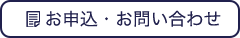 お申込・お問い合わせ